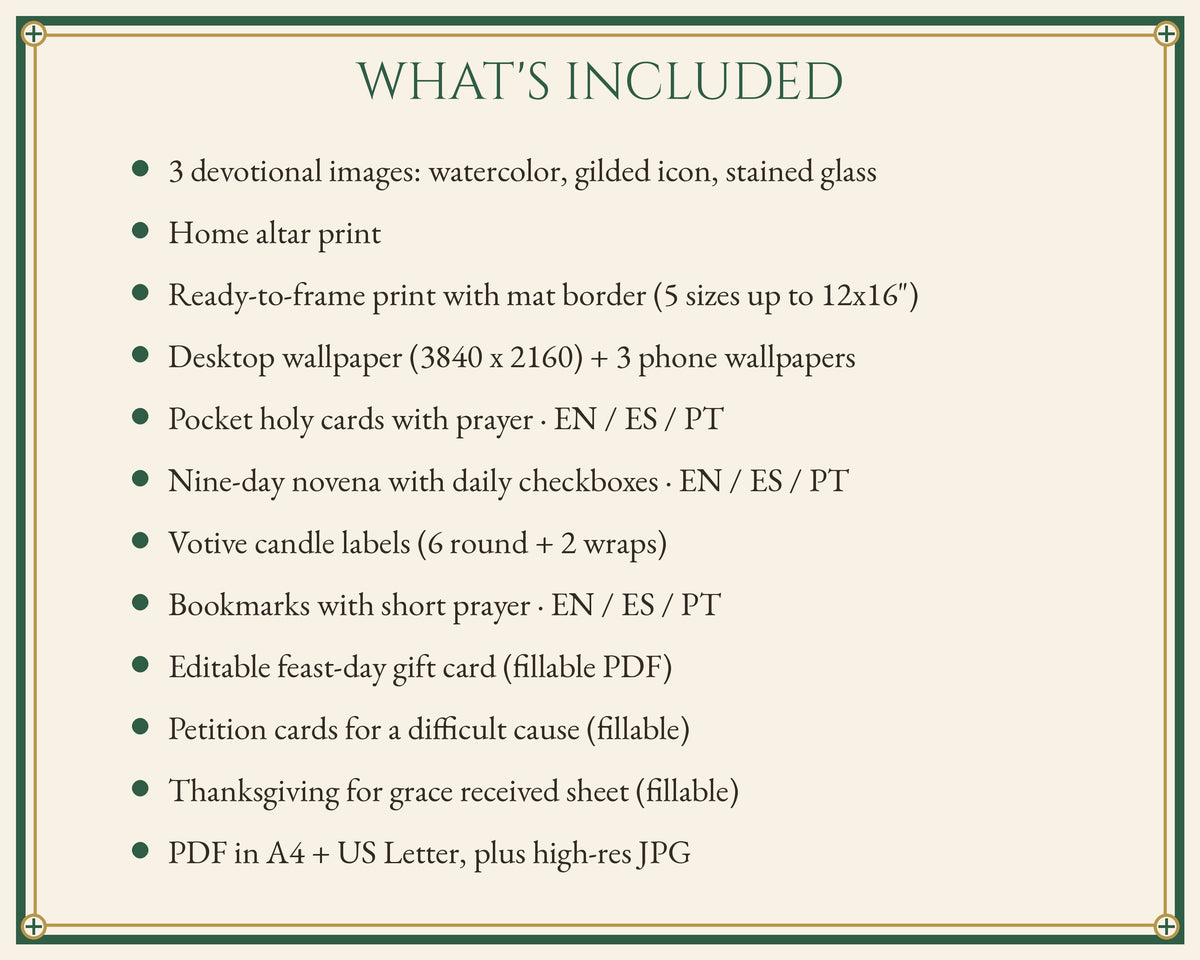 WHAT'S INCLUDED

• 3 devotional images: watercolor, gilded icon, stained glass
• Home altar print
• Ready-to-frame print with mat border (5 sizes up to 12x16")
• Desktop wallpaper (3840 x 2160) + 3 phone wallpapers
• Pocket holy cards with prayer · EN / ES / PT
• Nine-day novena with daily checkboxes · EN / ES / PT
• Votive candle labels (6 round + 2 wraps)
• Bookmarks with short prayer · EN / ES / PT
• Editable feast-day gift card (fillable PDF)
• Petition cards for a difficult cause (fillable)
• Thanksgiving for grace received sheet (fillable)
• PDF in A4 + US Letter, plus high-res JPG